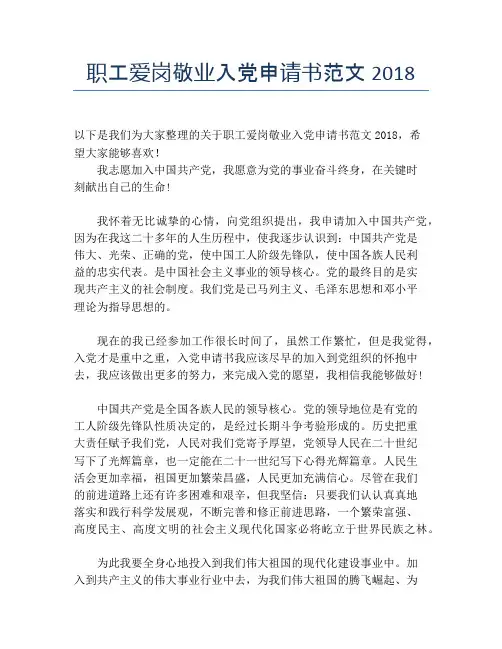 职工爱岗敬业入党申请书范文 2018

以下是我们为大家整理的关于职工爱岗敬业入党申请书范文 2018，希望大家能够喜欢！

我志愿加入中国共产党，我愿意为党的事业奋斗终身，在关键时刻献出自己的生命！

我怀着无比诚挚的心情，向党组织提出，我申请加入中国共产党，因为在我这二十多年的人生历程中，使我逐步认识到：中国共产党是伟大、光荣、正确的党，使中国工人阶级先锋队，使中国各族人民利益的忠实代表。是中国社会主义事业的领导核心。党的最终目的是实现共产主义的社会制度。我们党是已马列主义、毛泽东思想和邓小平理论为指导思想的。

现在的我已经参加工作很长时间了，虽然工作繁忙，但是我觉得，入党才是重中之重，入党申请书我应该尽早的加入到党组织的怀抱中去，我应该做出更多的努力，来完成入党的愿望，我相信我能够做好！

中国共产党是全国各族人民的领导核心。党的领导地位是有党的工人阶级先锋队性质决定的，是经过长期斗争考验形成的。历史把重大责任赋予我们党，人民对我们党寄予厚望，党领导人民在二十世纪写下了光辉篇章，也一定能在二十一世纪写下心得光辉篇章。人民生活会更加幸福，祖国更加繁荣昌盛，人民更加充满信心。尽管在我们的前进道路上还有许多困难和艰辛，但我坚信：只要我们认认真真地落实和践行科学发展观，不断完善和修正前进思路，一个繁荣富强、高度民主、高度文明的社会主义现代化国家必将屹立于世界民族之林。

为此我要全身心地投入到我们伟大祖国的现代化建设事业中。加入到共产主义的伟大事业行业中去，为我们伟大祖国的腾飞崛起、为